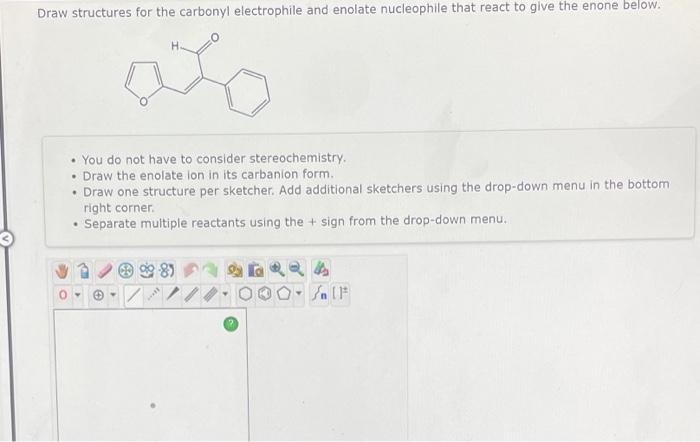 Draw structures for the carbonyl electrophile and enolate nucleophile that react to give the enone below.

H
O
O

• You do not have to consider stereochemistry.
• Draw the enolate ion in its carbanion form.
• Draw one structure per sketcher. Add additional sketchers using the drop-down menu in the bottom right corner.
• Separate multiple reactants using the + sign from the drop-down menu.

0
?